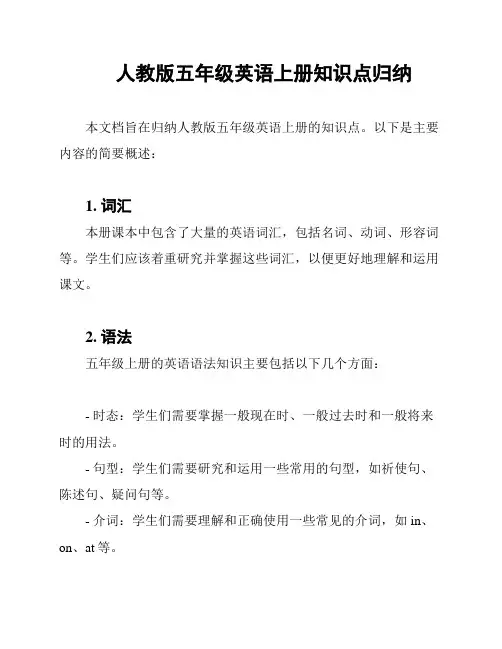 人教版五年级英语上册知识点归纳

本文档旨在归纳人教版五年级英语上册的知识点。以下是主要内容的简要概述：

1. 词汇

本册课本中包含了大量的英语词汇，包括名词、动词、形容词等。学生们应该着重研究并掌握这些词汇，以便更好地理解和运用课文。

2. 语法

五年级上册的英语语法知识主要包括以下几个方面：

- 时态：学生们需要掌握一般现在时、一般过去时和一般将来时的用法。

- 句型：学生们需要研究和运用一些常用的句型，如祈使句、陈述句、疑问句等。

- 介词：学生们需要理解和正确使用一些常见的介词，如 in、on、at 等。